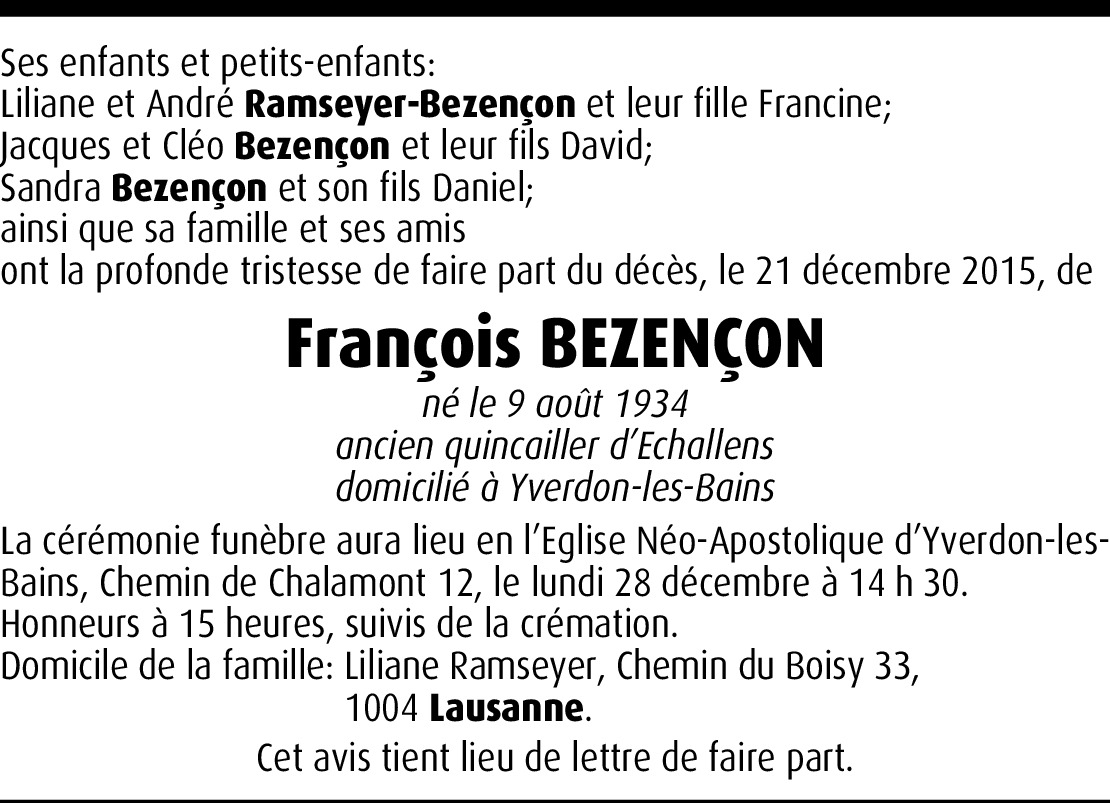 Ses enfants et petits-enfants:
Liliane et André Ramseyer-Bezençon et leur fille Francine;
Jacques et Cléo Bezençon et leur fils David;
Sandra Bezençon et son fils Daniel;
ainsi que sa famille et ses amis
ont la profonde tristesse de faire part du décès, le 21 décembre 2015, de

François BEZENÇON

né le 9 août 1934
ancien quincailler d'Echallens
domicilié à Yverdon-les-Bains

La cérémonie funèbre aura lieu en l'Eglise Néo-Apostolique d'Yverdon-les-Bains, Chemin de Chalamont 12, le lundi 28 décembre à 14 h 30.
Honneurs à 15 heures, suivis de la crémation.
Domicile de la famille: Liliane Ramseyer, Chemin du Boisy 33,
1004 Lausanne.

Cet avis tient lieu de lettre de faire part.